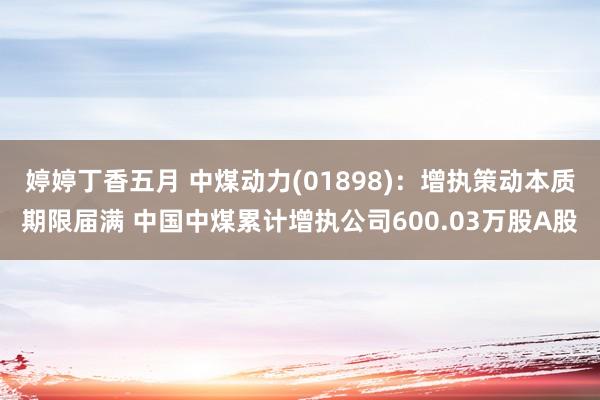 婷婷丁香五月 中煤动力(01898)：增执策动本质期限届满 中国中煤累计增执公司600.03万股A股